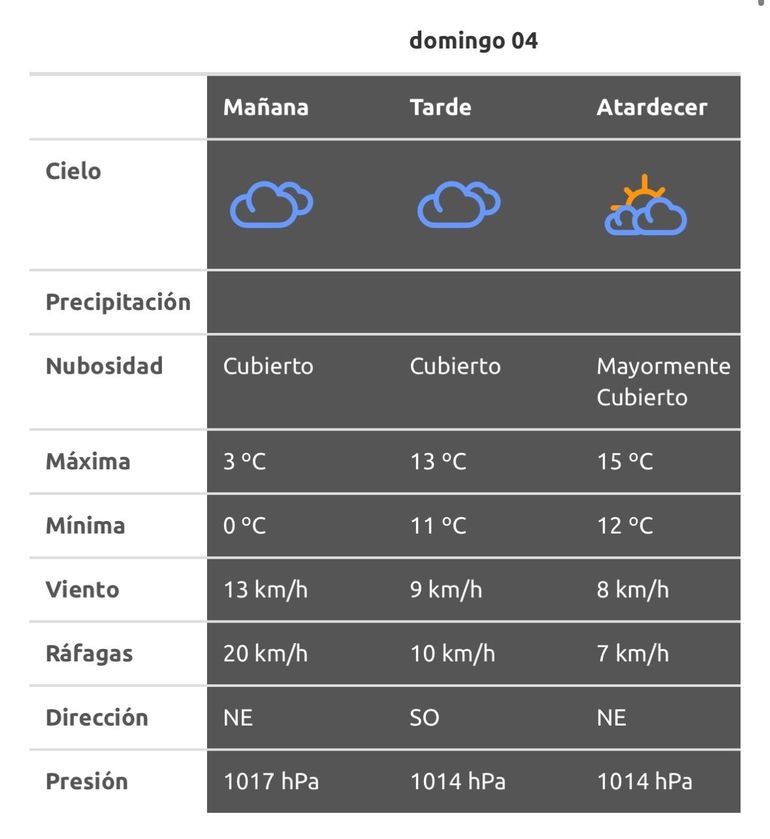 domingo 04

|  | Mañana | Tarde | Atardecer |
|---|---|---|---|
| Cielo |  |  |  |
| Precipitación |  |  |  |
| Nubosidad | Cubierto | Cubierto | Mayormente Cubierto |
| Máxima | 3 °C | 13 °C | 15 °C |
| Mínima | 0 °C | 11 °C | 12 °C |
| Viento | 13 km/h | 9 km/h | 8 km/h |
| Ráfagas | 20 km/h | 10 km/h | 7 km/h |
| Dirección | NE | SO | NE |
| Presión | 1017 hPa | 1014 hPa | 1014 hPa |